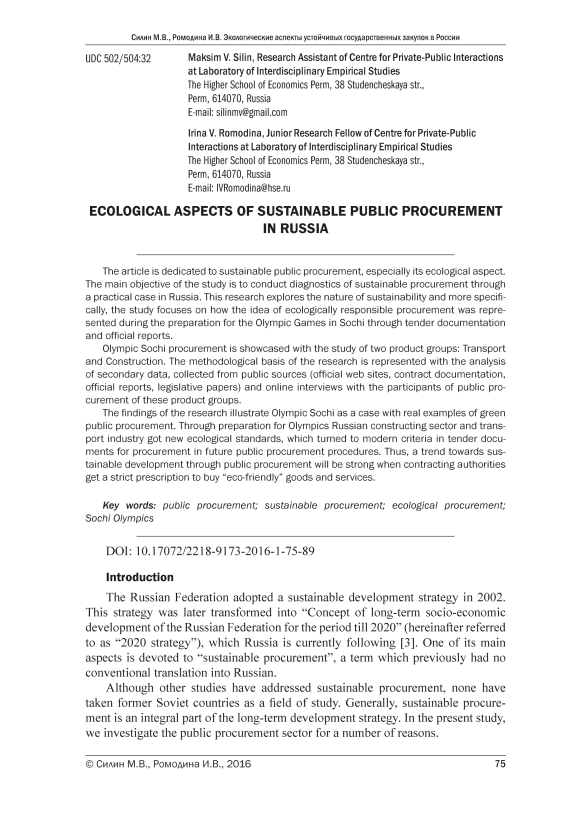 Силин М.В., Ромодина И.В. Экологические аспекты устойчивых государственных закупок в России

UDC 502/504:32

Maksim V. Silin, Research Assistant of Centre for Private-Public Interactions at Laboratory of Interdisciplinary Empirical Studies
The Higher School of Economics Perm, 38 Studencheskaya str., Perm, 614070, Russia
E-mail: silinmv@gmail.com

Irina V. Romodina, Junior Research Fellow of Centre for Private-Public Interactions at Laboratory of Interdisciplinary Empirical Studies
The Higher School of Economics Perm, 38 Studencheskaya str., Perm, 614070, Russia
E-mail: IVRomodina@hse.ru

ECOLOGICAL ASPECTS OF SUSTAINABLE PUBLIC PROCUREMENT IN RUSSIA

The article is dedicated to sustainable public procurement, especially its ecological aspect. The main objective of the study is to conduct diagnostics of sustainable procurement through a practical case in Russia. This research explores the nature of sustainability and more specifically, the study focuses on how the idea of ecologically responsible procurement was represented during the preparation for the Olympic Games in Sochi through tender documentation and official reports.

Olympic Sochi procurement is showcased with the study of two product groups: Transport and Construction. The methodological basis of the research is represented with the analysis of secondary data, collected from public sources (official web sites, contract documentation, official reports, legislative papers) and online interviews with the participants of public procurement of these product groups.

The findings of the research illustrate Olympic Sochi as a case with real examples of green public procurement. Through preparation for Olympics Russian constructing sector and transport industry got new ecological standards, which turned to modern criteria in tender documents for procurement in future public procurement procedures. Thus, a trend towards sustainable development through public procurement will be strong when contracting authorities get a strict prescription to buy "eco-friendly" goods and services.

Key words: public procurement; sustainable procurement; ecological procurement; Sochi Olympics

DOI: 10.17072/2218-9173-2016-1-75-89

Introduction

The Russian Federation adopted a sustainable development strategy in 2002. This strategy was later transformed into "Concept of long-term socio-economic development of the Russian Federation for the period till 2020" (hereinafter referred to as "2020 strategy"), which Russia is currently following [3]. One of its main aspects is devoted to "sustainable procurement", a term which previously had no conventional translation into Russian.

Although other studies have addressed sustainable procurement, none have taken former Soviet countries as a field of study. Generally, sustainable procurement is an integral part of the long-term development strategy. In the present study, we investigate the public procurement sector for a number of reasons.

© Силин М.В., Ромодина И.В., 2016

75